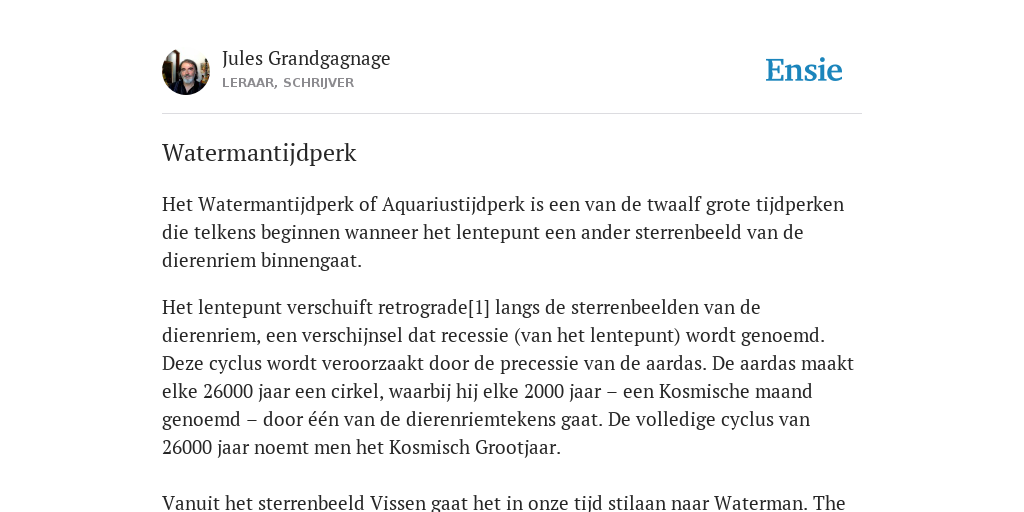 Jules Grandgagnage
LERAAR, SCHRIJVER

Ensie

Watermantijdperk

Het Watermantijdperk of Aquariustijdperk is een van de twaalf grote tijdperken die telkens beginnen wanneer het lentepunt een ander sterrenbeeld van de dierenriem binnengaat.

Het lentepunt verschuift retrograde[1] langs de sterrenbeelden van de dierenriem, een verschijnsel dat recessie (van het lentepunt) wordt genoemd. Deze cyclus wordt veroorzaakt door de precessie van de aardas. De aardas maakt elke 26000 jaar een cirkel, waarbij hij elke 2000 jaar – een Kosmische maand genoemd – door één van de dierenriemtekens gaat. De volledige cyclus van 26000 jaar noemt men het Kosmisch Grootjaar.

Vanuit het sterrenbeeld Vissen gaat het in onze tijd stilaan naar Waterman. The